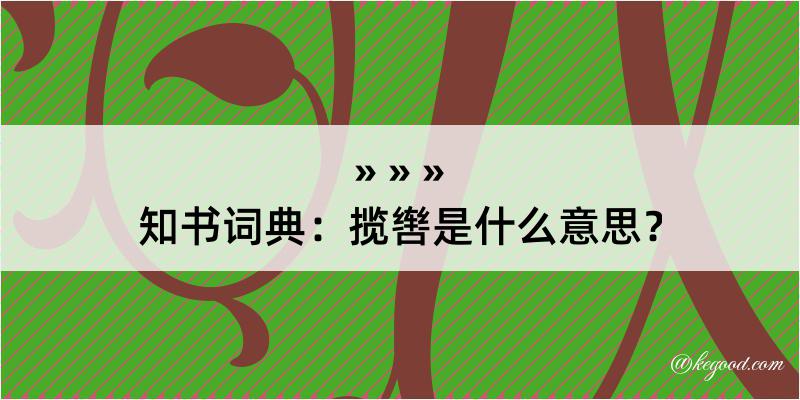 » » »
知书词典：揽辔是什么意思？

@kegood.com